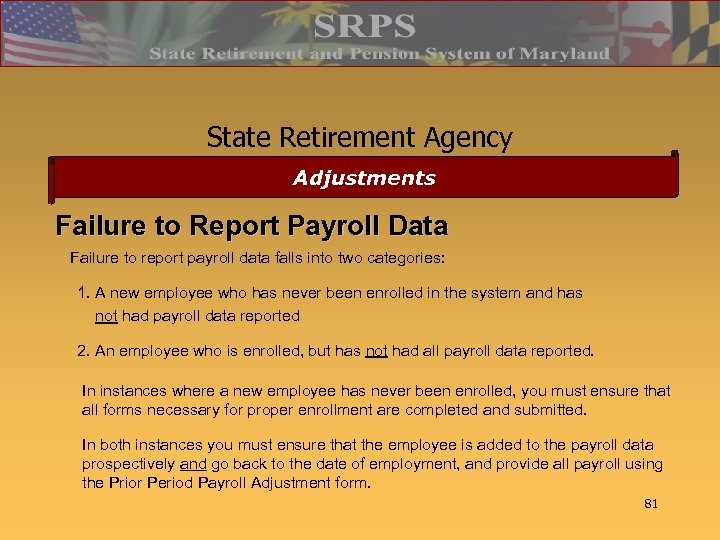 SRPS
State Retirement and Pension System of Maryland

State Retirement Agency

Adjustments

Failure to Report Payroll Data

Failure to report payroll data falls into two categories:

1. A new employee who has never been enrolled in the system and has not had payroll data reported

2. An employee who is enrolled, but has not had all payroll data reported.

In instances where a new employee has never been enrolled, you must ensure that all forms necessary for proper enrollment are completed and submitted.

In both instances you must ensure that the employee is added to the payroll data prospectively and go back to the date of employment, and provide all payroll using the Prior Period Payroll Adjustment form.

81